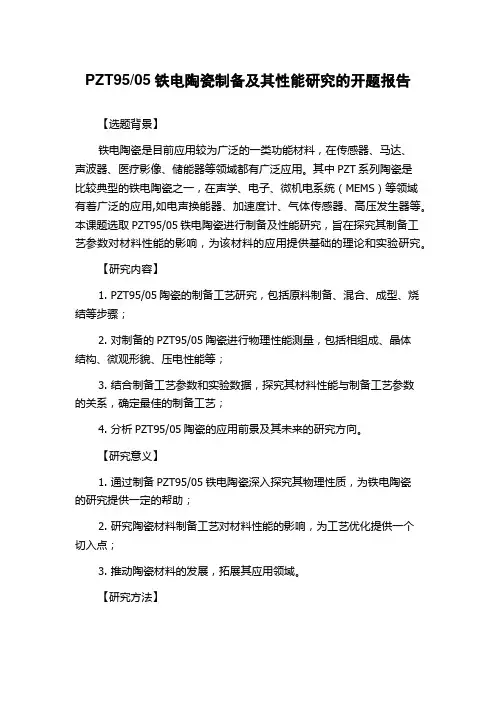 PZT95/05 铁电陶瓷制备及其性能研究的开题报告

【选题背景】

铁电陶瓷是目前应用较为广泛的一类功能材料，在传感器、马达、声波器、医疗影像、储能器等领域都有广泛应用。其中 PZT 系列陶瓷是比较典型的铁电陶瓷之一，在声学、电子、微机电系统（MEMS）等领域有着广泛的应用,如电声换能器、加速度计、气体传感器、高压发生器等。本课题选取 PZT95/05 铁电陶瓷进行制备及性能研究，旨在探究其制备工艺参数对材料性能的影响，为该材料的应用提供基础的理论和实验研究。

【研究内容】

1. PZT95/05 陶瓷的制备工艺研究，包括原料制备、混合、成型、烧结等步骤；

2. 对制备的 PZT95/05 陶瓷进行物理性能测量，包括相组成、晶体结构、微观形貌、压电性能等；

3. 结合制备工艺参数和实验数据，探究其材料性能与制备工艺参数的关系，确定最佳的制备工艺；

4. 分析 PZT95/05 陶瓷的应用前景及其未来的研究方向。

【研究意义】

1. 通过制备 PZT95/05 铁电陶瓷深入探究其物理性质，为铁电陶瓷的研究提供一定的帮助；

2. 研究陶瓷材料制备工艺对材料性能的影响，为工艺优化提供一个切入点；

3. 推动陶瓷材料的发展，拓展其应用领域。

【研究方法】